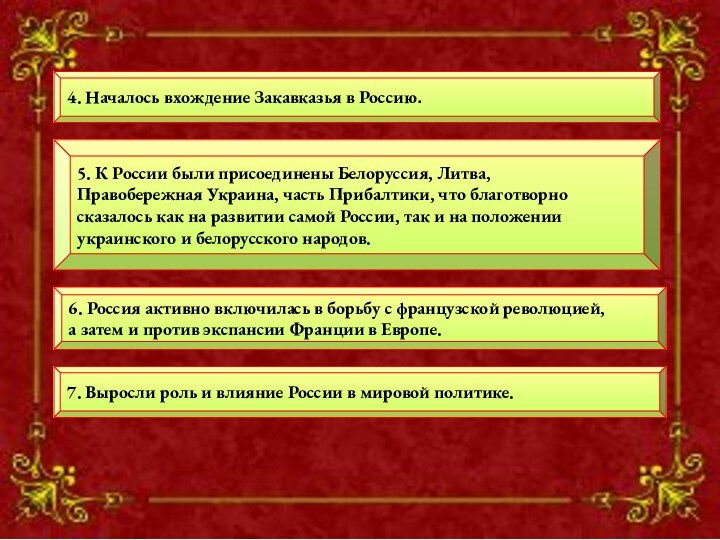 4. Началось вхождение Закавказья в Россию.

5. К России были присоединены Белоруссия, Литва, Правобережная Украина, часть Прибалтики, что благотворно сказалось как на развитии самой России, так и на положении украинского и белорусского народов.

6. Россия активно включилась в борьбу с французской революцией, а затем и против экспансии Франции в Европе.

7. Выросли роль и влияние России в мировой политике.